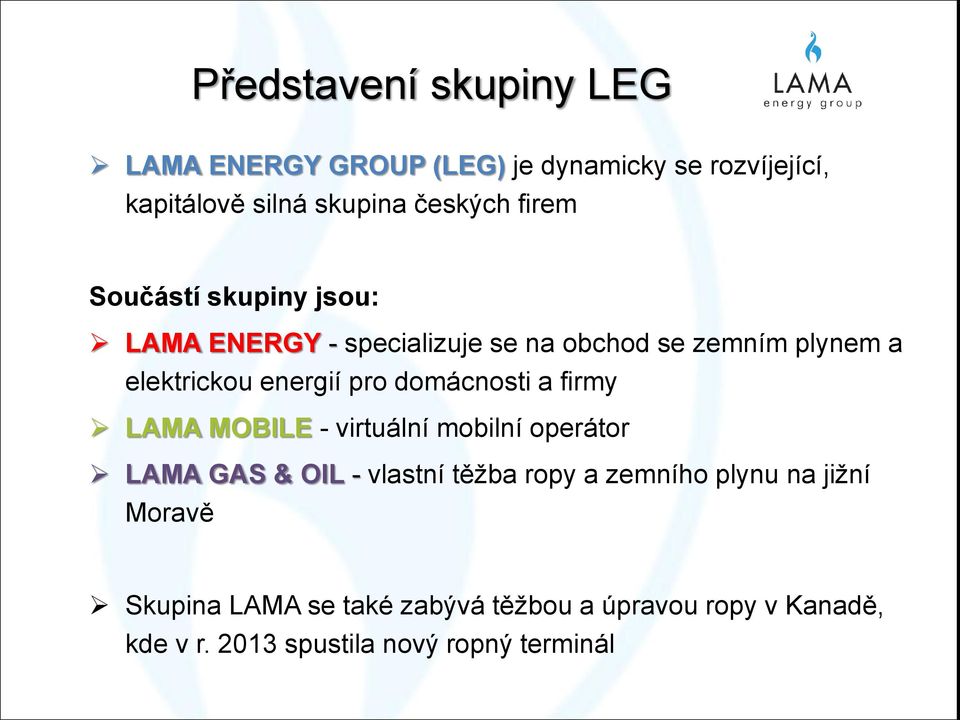 Představení skupiny LEG

LAMA
energy group

➢ LAMA ENERGY GROUP (LEG) je dynamicky se rozvíjející, kapitálově silná skupina českých firem

Součástí skupiny jsou:

➢ LAMA ENERGY - specializuje se na obchod se zemním plynem a elektrickou energií pro domácnosti a firmy

➢ LAMA MOBILE - virtuální mobilní operátor

➢ LAMA GAS & OIL - vlastní těžba ropy a zemního plynu na jižní Moravě

➢ Skupina LAMA se také zabývá těžbou a úpravou ropy v Kanadě, kde v r. 2013 spustila nový ropný terminál